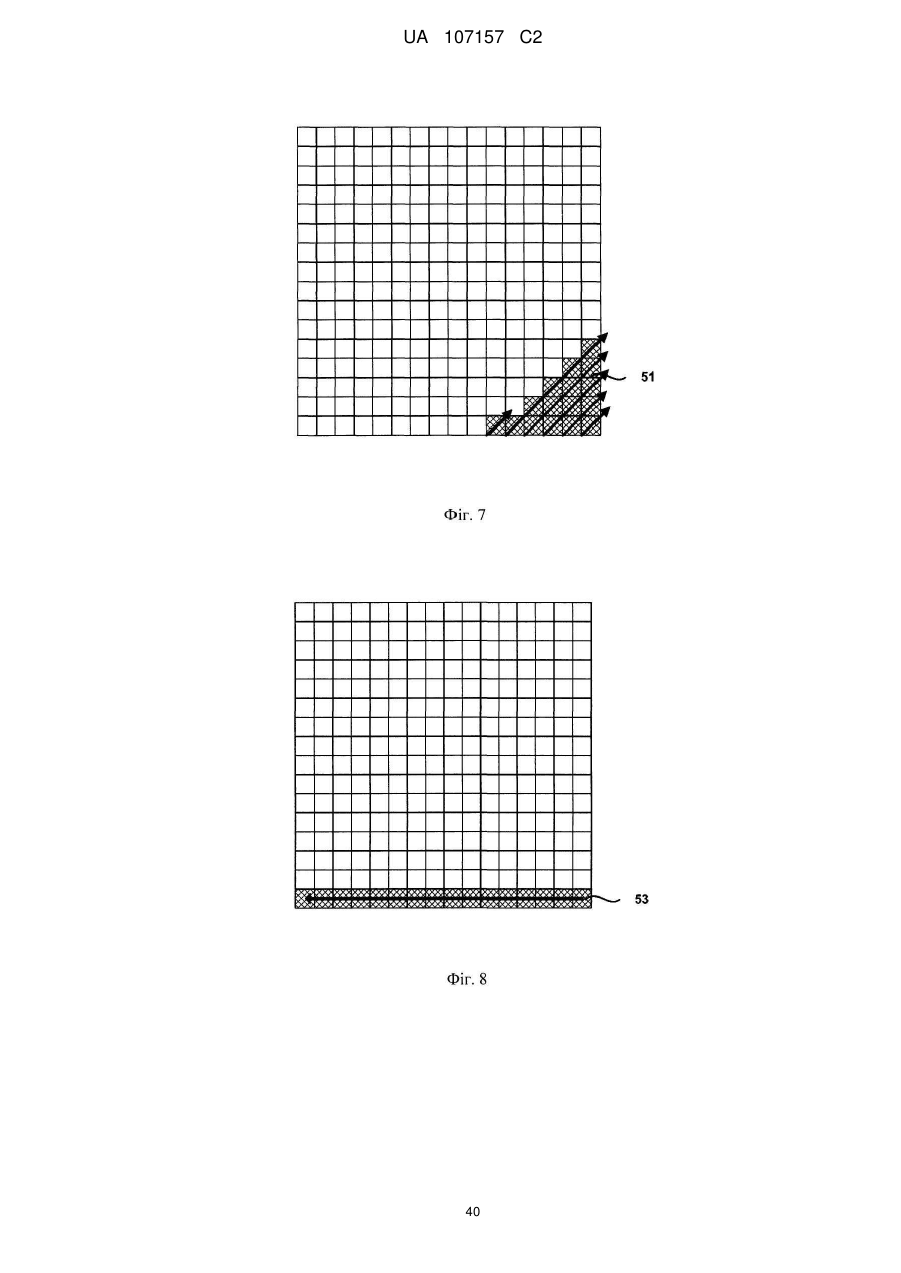 UA 107157 C2

51

Фіг. 7

53

Фіг. 8

40